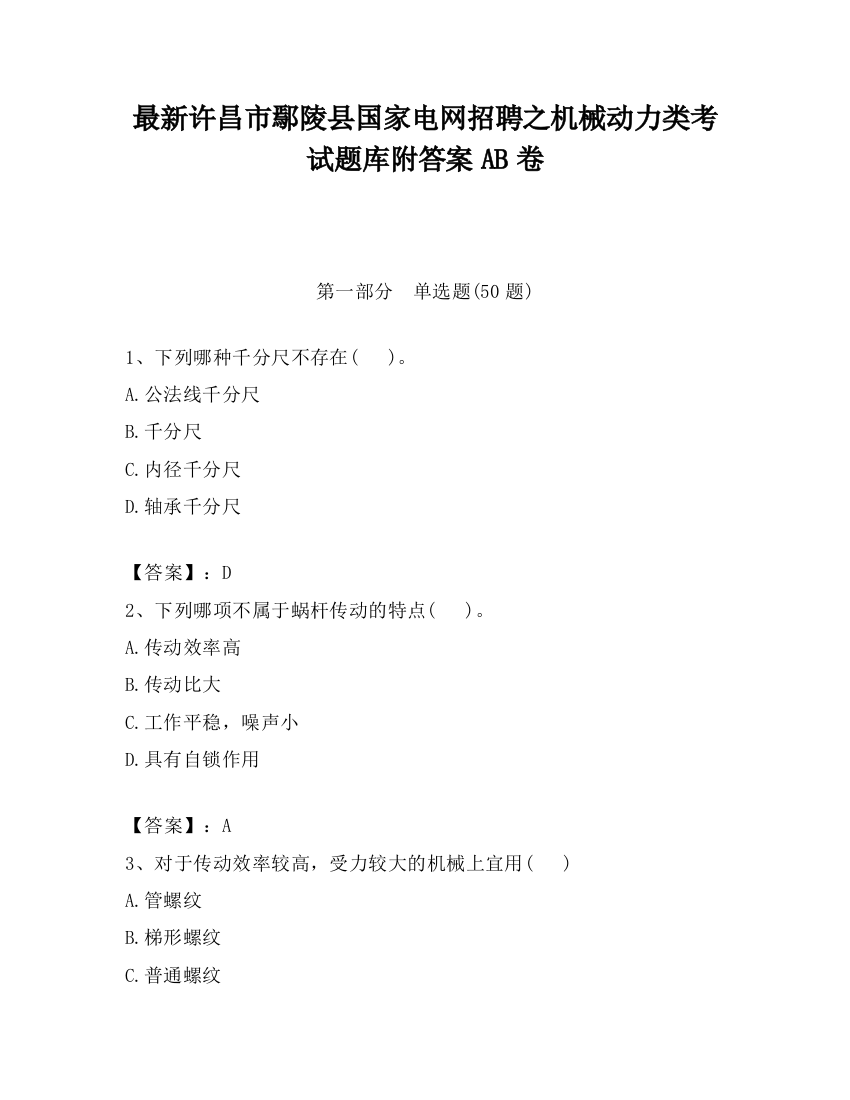 最新许昌市鄢陵县国家电网招聘之机械动力类考试题库附答案 AB 卷

第一部分　单选题(50 题)

1、下列哪种千分尺不存在(　　)。

A.公法线千分尺

B.千分尺

C.内径千分尺

D.轴承千分尺

【答案】：D

2、下列哪项不属于蜗杆传动的特点(　　)。

A.传动效率高

B.传动比大

C.工作平稳，噪声小

D.具有自锁作用

【答案】：A

3、对于传动效率较高，受力较大的机械上宜用(　　)

A.管螺纹

B.梯形螺纹

C.普通螺纹